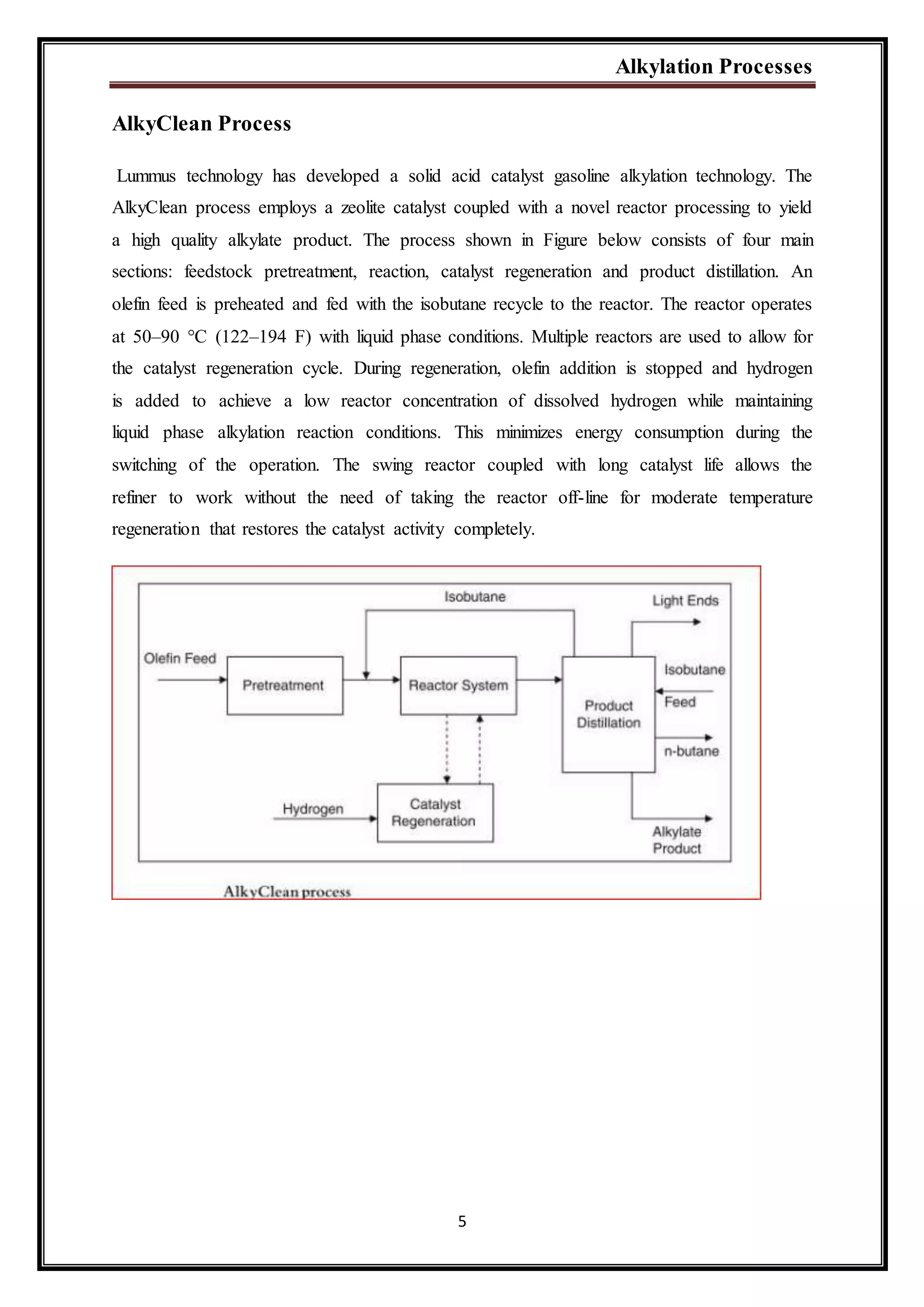 Alkylation Processes

AlkyClean Process

Lummus technology has developed a solid acid catalyst gasoline alkylation technology. The AlkyClean process employs a zeolite catalyst coupled with a novel reactor processing to yield a high quality alkylate product. The process shown in Figure below consists of four main sections: feedstock pretreatment, reaction, catalyst regeneration and product distillation. An olefin feed is preheated and fed with the isobutane recycle to the reactor. The reactor operates at 50–90 °C (122–194 F) with liquid phase conditions. Multiple reactors are used to allow for the catalyst regeneration cycle. During regeneration, olefin addition is stopped and hydrogen is added to achieve a low reactor concentration of dissolved hydrogen while maintaining liquid phase alkylation reaction conditions. This minimizes energy consumption during the switching of the operation. The swing reactor coupled with long catalyst life allows the refiner to work without the need of taking the reactor off-line for moderate temperature regeneration that restores the catalyst activity completely.

Isobutane
Light Ends
Olefin Feed
Pretreatment
Reactor System
Product Distillation
Isobutane Feed
n-butane
Hydrogen
Catalyst Regeneration
Alkylate Product

AlkyClean process

5